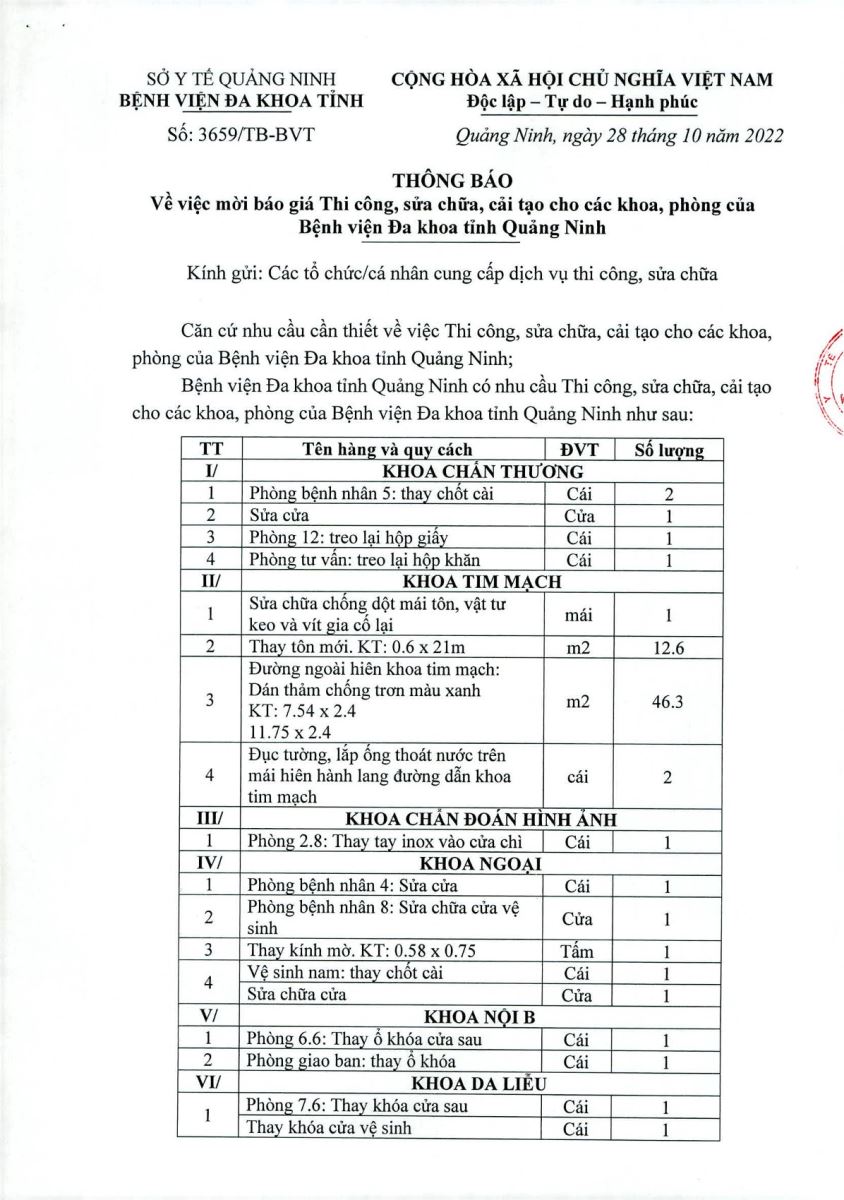 SỞ Y TẾ QUẢNG NINH
BỆNH VIỆN ĐA KHOA TỈNH

Số: 3659/TB-BVT

CỘNG HÒA XÃ HỘI CHỦ NGHĨA VIỆT NAM
Độc lập – Tự do – Hạnh phúc

Quảng Ninh, ngày 28 tháng 10 năm 2022

THÔNG BÁO
Về việc mời báo giá Thi công, sửa chữa, cải tạo cho các khoa, phòng của Bệnh viện Đa khoa tỉnh Quảng Ninh

Kính gửi: Các tổ chức/cá nhân cung cấp dịch vụ thi công, sửa chữa

Căn cứ nhu cầu cần thiết về việc Thi công, sửa chữa, cải tạo cho các khoa, phòng của Bệnh viện Đa khoa tỉnh Quảng Ninh;

Bệnh viện Đa khoa tỉnh Quảng Ninh có nhu cầu Thi công, sửa chữa, cải tạo cho các khoa, phòng của Bệnh viện Đa khoa tỉnh Quảng Ninh như sau:

| TT | Tên hàng và quy cách | ĐVT | Số lượng |
|---|---|---|---|
| I/ | KHOA CHẤN THƯƠNG | | |
| 1 | Phòng bệnh nhân 5: thay chốt cài | Cái | 2 |
| 2 | Sửa cửa | Cửa | 1 |
| 3 | Phòng 12: treo lại hộp giấy | Cái | 1 |
| 4 | Phòng tư vấn: treo lại hộp khăn | Cái | 1 |
| II/ | KHOA TIM MẠCH | | |
| 1 | Sửa chữa chống dột mái tôn, vật tư keo và vít gia cố lại | mái | 1 |
| 2 | Thay tôn mới. KT: 0.6 x 21m | m2 | 12.6 |
| 3 | Đường ngoài hiên khoa tim mạch: Dán thảm chống trơn màu xanh KT: 7.54 x 2.4 11.75 x 2.4 | m2 | 46.3 |
| 4 | Đục tường, lắp ống thoát nước trên mái hiên hành lang đường dẫn khoa tim mạch | cái | 2 |
| III/ | KHOA CHẨN ĐOÁN HÌNH ẢNH | | |
| 1 | Phòng 2.8: Thay tay inox vào cửa chì | Cái | 1 |
| IV/ | KHOA NGOẠI | | |
| 1 | Phòng bệnh nhân 4: Sửa cửa | Cái | 1 |
| 2 | Phòng bệnh nhân 8: Sửa chữa cửa vệ sinh | Cửa | 1 |
| 3 | Thay kính mờ. KT: 0.58 x 0.75 | Tấm | 1 |
| 4 | Vệ sinh nam: thay chốt cài | Cái | 1 |
| | Sửa chữa cửa | Cửa | 1 |
| V/ | KHOA NỘI B | | |
| 1 | Phòng 6.6: Thay ổ khóa cửa sau | Cái | 1 |
| 2 | Phòng giao ban: thay ổ khóa | Cái | 1 |
| VI/ | KHOA DA LIỄU | | |
| 1 | Phòng 7.6: Thay khóa cửa sau | Cái | 1 |
| | Thay khóa cửa vệ sinh | Cái | 1 |